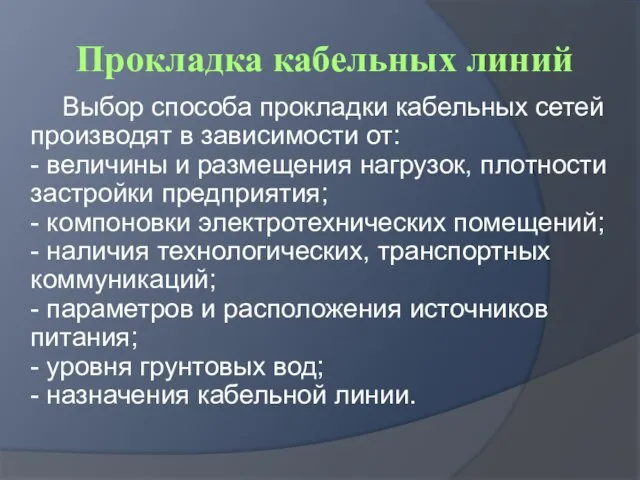 Прокладка кабельных линий

Выбор способа прокладки кабельных сетей производят в зависимости от:
- величины и размещения нагрузок, плотности застройки предприятия;
- компоновки электротехнических помещений;
- наличия технологических, транспортных коммуникаций;
- параметров и расположения источников питания;
- уровня грунтовых вод;
- назначения кабельной линии.